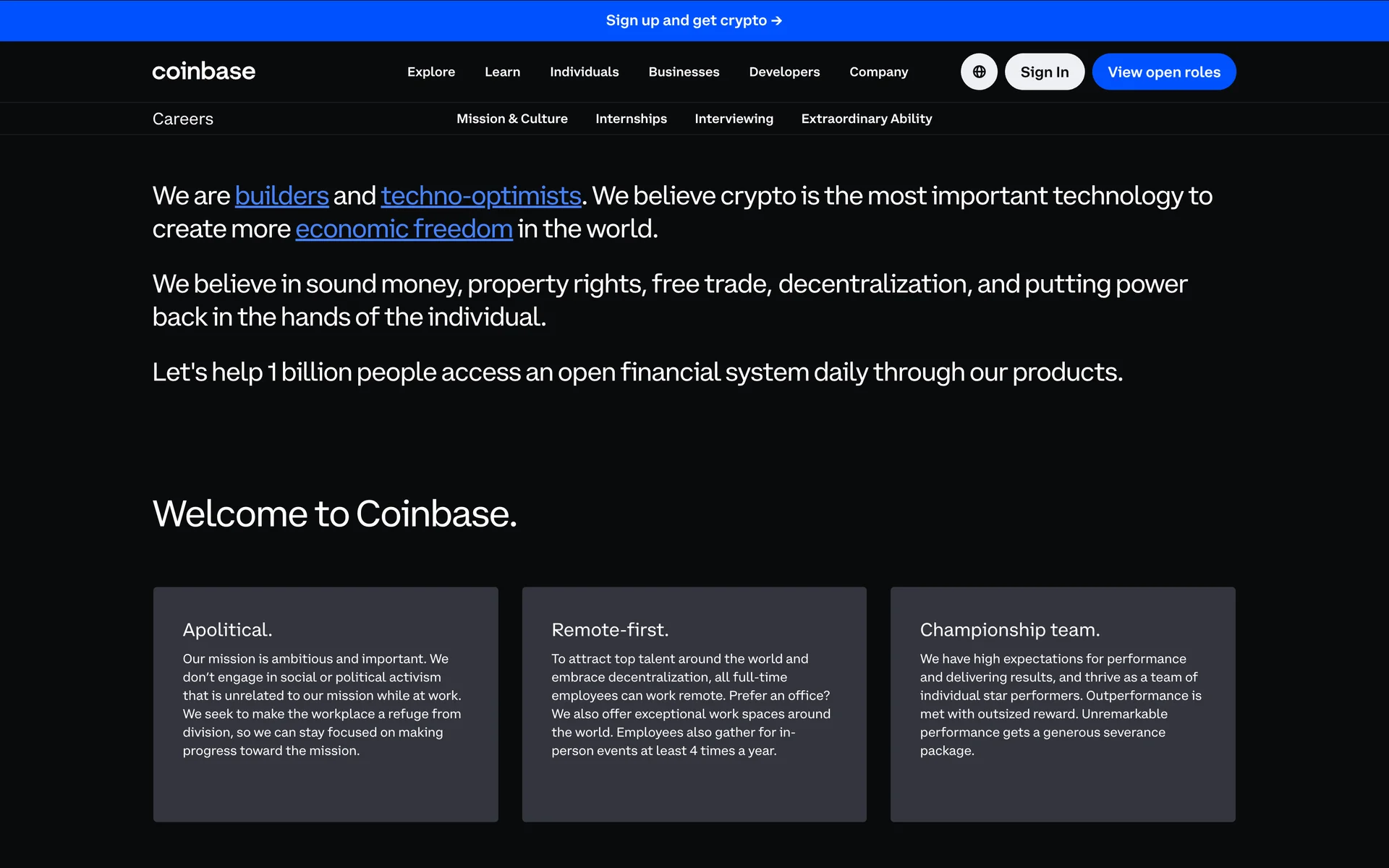 Sign up and get crypto →

coinbase

Explore Learn Individuals Businesses Developers Company

Sign In View open roles

Careers

Mission & Culture Internships Interviewing Extraordinary Ability

We are builders and techno-optimists. We believe crypto is the most important technology to create more economic freedom in the world.

We believe in sound money, property rights, free trade, decentralization, and putting power back in the hands of the individual.

Let's help 1 billion people access an open financial system daily through our products.

Welcome to Coinbase.

Apolitical.

Our mission is ambitious and important. We don't engage in social or political activism that is unrelated to our mission while at work. We seek to make the workplace a refuge from division, so we can stay focused on making progress toward the mission.

Remote-first.

To attract top talent around the world and embrace decentralization, all full-time employees can work remote. Prefer an office? We also offer exceptional work spaces around the world. Employees also gather for in-person events at least 4 times a year.

Championship team.

We have high expectations for performance and delivering results, and thrive as a team of individual star performers. Outperformance is met with outsized reward. Unremarkable performance gets a generous severance package.